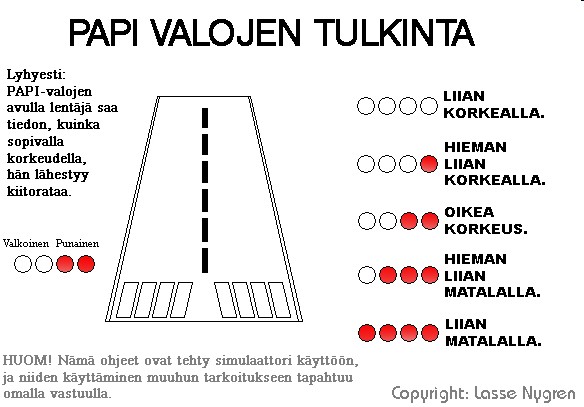 PAPI VALOJEN TULKINTA

Lyhyesti:
PAPI-valojen avulla lentäjä saa tiedon, kuinka sopivalla korkeudella, hän lähestyy kiitorataa.

Valkoinen Punainen

LIIAN KORKEALLA.

HIEMAN LIIAN KORKEALLA.

OIKEA KORKEUS.

HIEMAN LIIAN MATALALLA.

LIIAN MATALALLA.

HUOM! Nämä ohjeet ovat tehty simulaattori käyttöön, ja niiden käyttäminen muuhun tarkoitukseen tapahtuu omalla vastuulla.

Copyright: Lasse Nygren